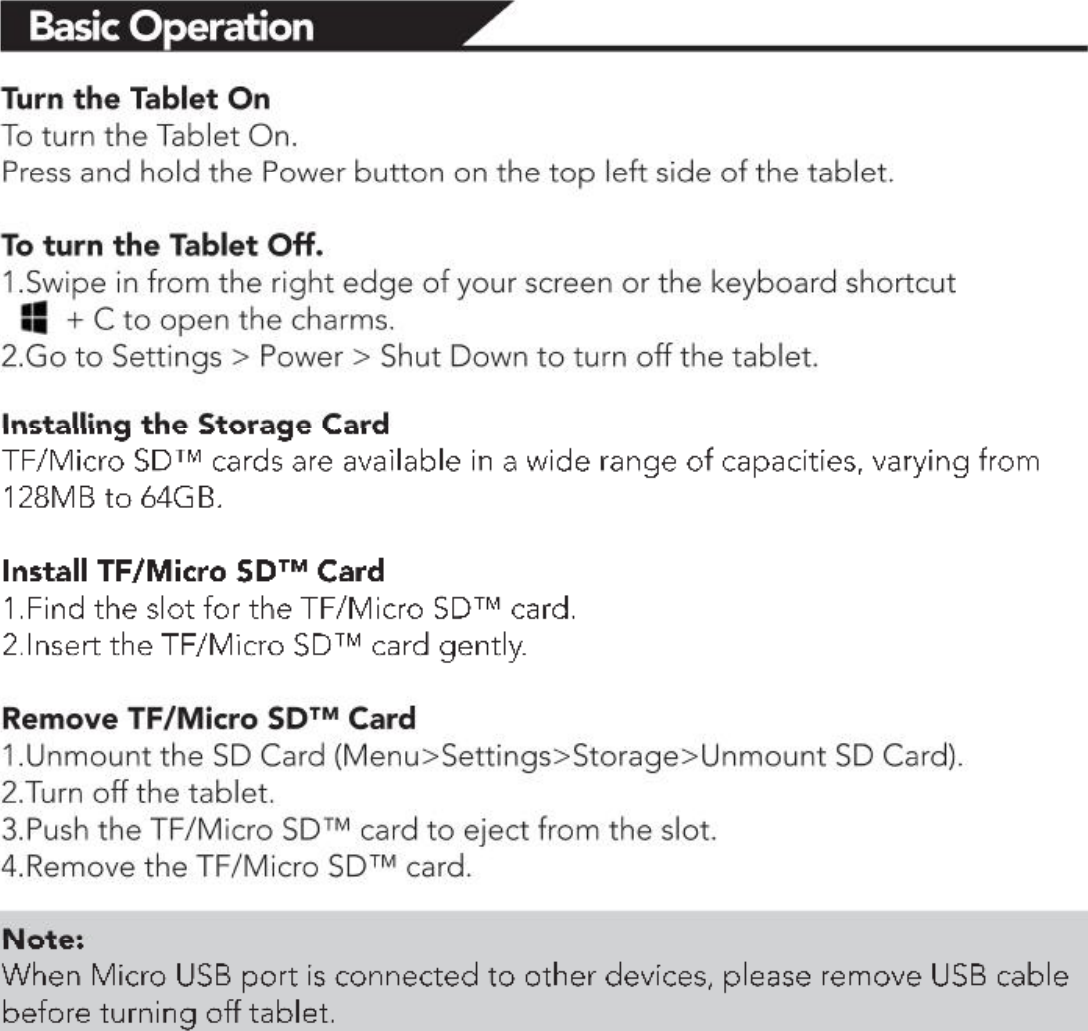 Basic Operation

Turn the Tablet On
To turn the Tablet On.
Press and hold the Power button on the top left side of the tablet.

To turn the Tablet Off.
1.Swipe in from the right edge of your screen or the keyboard shortcut + C to open the charms.
2.Go to Settings > Power > Shut Down to turn off the tablet.

Installing the Storage Card
TF/Micro SD™ cards are available in a wide range of capacities, varying from 128MB to 64GB.

Install TF/Micro SD™ Card
1.Find the slot for the TF/Micro SD™ card.
2.Insert the TF/Micro SD™ card gently.

Remove TF/Micro SD™ Card
1.Unmount the SD Card (Menu>Settings>Storage>Unmount SD Card).
2.Turn off the tablet.
3.Push the TF/Micro SD™ card to eject from the slot.
4.Remove the TF/Micro SD™ card.

Note:
When Micro USB port is connected to other devices, please remove USB cable before turning off tablet.